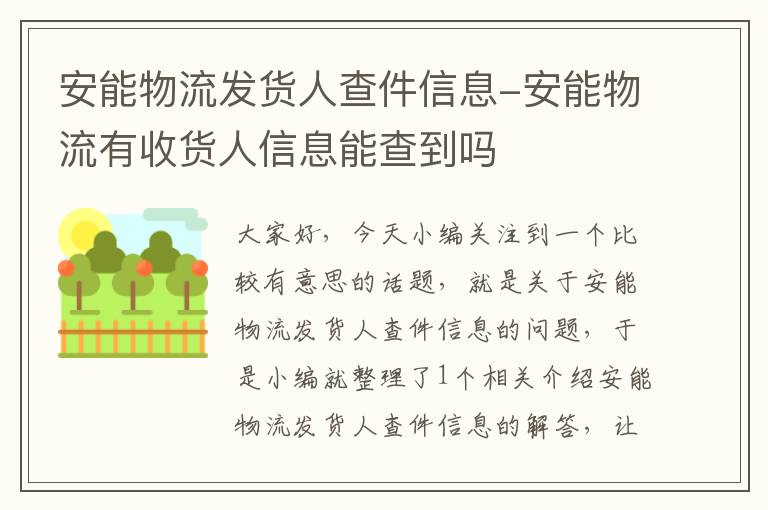 安能物流发货人查件信息-安能物流有收货人信息能查到吗

大家好，今天小编关注到一个比较有意思的话题，就是关于安能物流发货人查件信息的问题，于是小编就整理了1个相关介绍安能物流发货人查件信息的解答，让